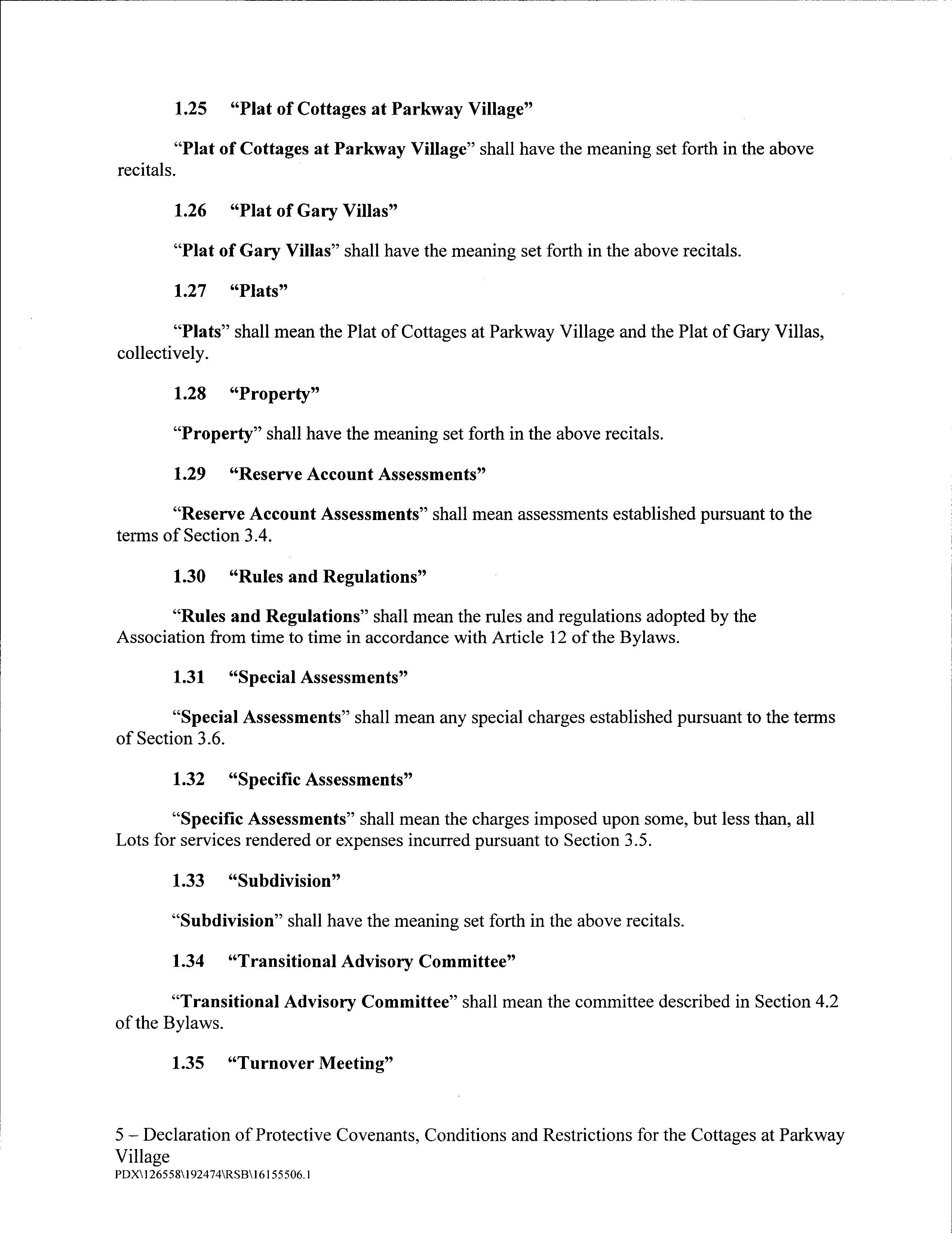 1.25 “Plat of Cottages at Parkway Village”

“Plat of Cottages at Parkway Village” shall have the meaning set forth in the above recitals.

1.26 “Plat of Gary Villas”

“Plat of Gary Villas” shall have the meaning set forth in the above recitals.

1.27 “Plats”

“Plats” shall mean the Plat of Cottages at Parkway Village and the Plat of Gary Villas, collectively.

1.28 “Property”

“Property” shall have the meaning set forth in the above recitals.

1.29 “Reserve Account Assessments”

“Reserve Account Assessments” shall mean assessments established pursuant to the terms of Section 3.4.

1.30 “Rules and Regulations”

“Rules and Regulations” shall mean the rules and regulations adopted by the Association from time to time in accordance with Article 12 of the Bylaws.

1.31 “Special Assessments”

“Special Assessments” shall mean any special charges established pursuant to the terms of Section 3.6.

1.32 “Specific Assessments”

“Specific Assessments” shall mean the charges imposed upon some, but less than, all Lots for services rendered or expenses incurred pursuant to Section 3.5.

1.33 “Subdivision”

“Subdivision” shall have the meaning set forth in the above recitals.

1.34 “Transitional Advisory Committee”

“Transitional Advisory Committee” shall mean the committee described in Section 4.2 of the Bylaws.

1.35 “Turnover Meeting”

5 – Declaration of Protective Covenants, Conditions and Restrictions for the Cottages at Parkway Village
PDX\126558\192474\RSB\16155506.1